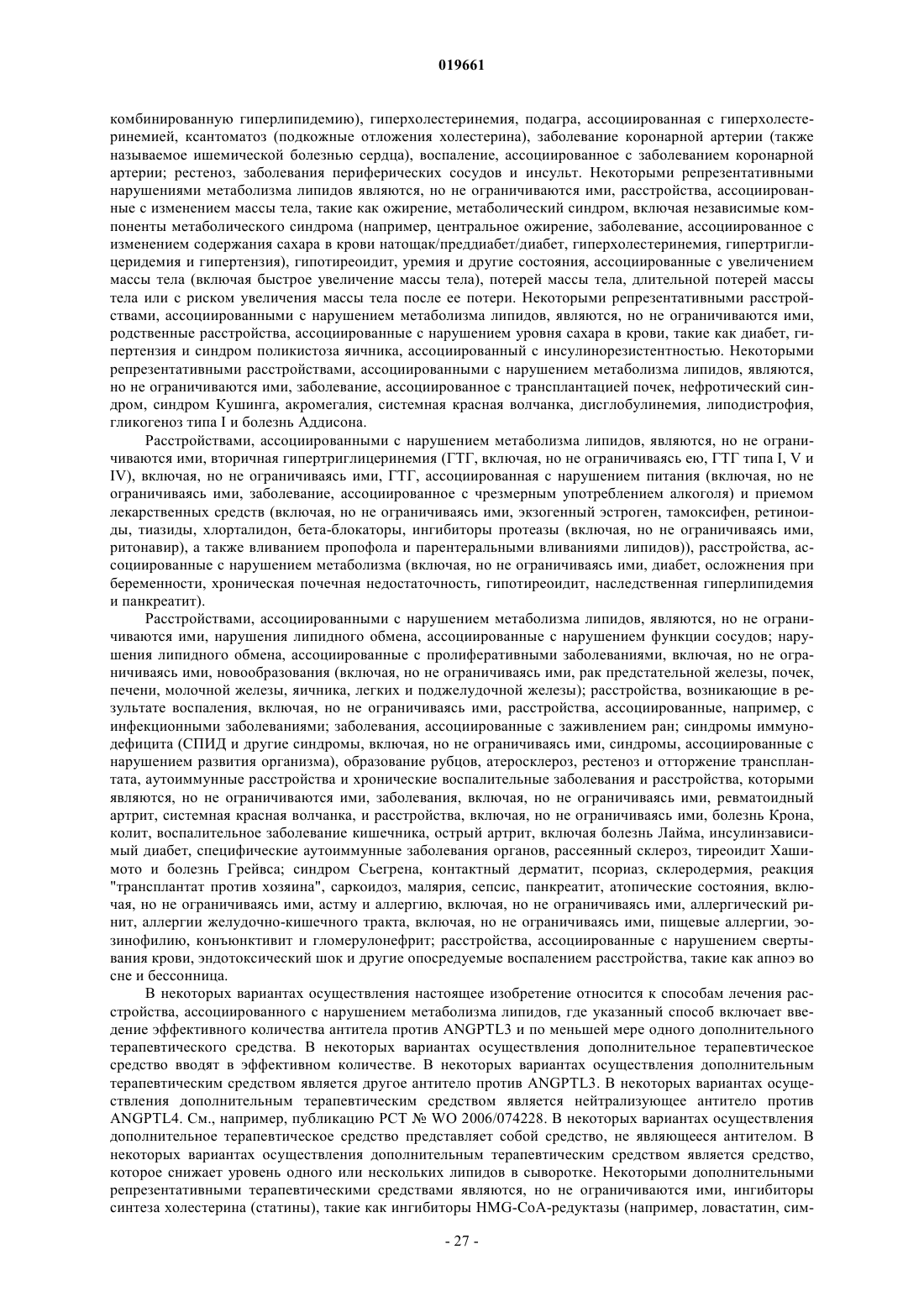 019661

комбинированную гиперлипидемию), гиперхолестеринемия, подагра, ассоциированная с гиперхолестеринемией, ксантоматоз (подкожные отложения холестерина), заболевание коронарной артерии (также называемое ишемической болезнью сердца), воспаление, ассоциированное с заболеванием коронарной артерии; рестеноз, заболевания периферических сосудов и инсульт. Некоторыми репрезентативными нарушениями метаболизма липидов являются, но не ограничиваются ими, расстройства, ассоциированные с изменением массы тела, такие как ожирение, метаболический синдром, включая независимые компоненты метаболического синдрома (например, центральное ожирение, заболевание, ассоциированное с изменением содержания сахара в крови натощак/преддиабет/диабет, гиперхолестеринемия, гипертриглицеридемия и гипертензия), гипотиреоидит, уремия и другие состояния, ассоциированные с увеличением массы тела (включая быстрое увеличение массы тела), потерей массы тела, длительной потерей массы тела или с риском увеличения массы тела после ее потери. Некоторыми репрезентативными расстройствами, ассоциированными с нарушением метаболизма липидов, являются, но не ограничиваются ими, родственные расстройства, ассоциированные с нарушением уровня сахара в крови, такие как диабет, гипертензия и синдром поликистоза яичника, ассоциированный с инсулинорезистентностью. Некоторыми репрезентативными расстройствами, ассоциированными с нарушением метаболизма липидов, являются, но не ограничиваются ими, заболевание, ассоциированное с трансплантацией почек, нефротический синдром, синдром Кушинга, акромегалия, системная красная волчанка, дисглобулинемия, липодистрофия, гликогеноз типа I и болезнь Аддисона.

Расстройствами, ассоциированными с нарушением метаболизма липидов, являются, но не ограничиваются ими, вторичная гипертриглицеринемия (ГТГ, включая, но не ограничиваясь ею, ГТГ типа I, V и IV), включая, но не ограничиваясь ими, ГТГ, ассоциированная с нарушением питания (включая, но не ограничиваясь ими, заболевание, ассоциированное с чрезмерным употреблением алкоголя) и приемом лекарственных средств (включая, но не ограничиваясь ими, экзогенный эстроген, тамоксифен, ретиноиды, тиазиды, хлорталидон, бета-блокаторы, ингибиторы протеазы (включая, но не ограничиваясь ими, ритонавир), а также вливанием пропофола и парентеральными вливаниями липидов)), расстройства, ассоциированные с нарушением метаболизма (включая, но не ограничиваясь ими, диабет, осложнения при беременности, хроническая почечная недостаточность, гипотиреоидит, наследственная гиперлипидемия и панкреатит).

Расстройствами, ассоциированными с нарушением метаболизма липидов, являются, но не ограничиваются ими, нарушения липидного обмена, ассоциированные с нарушением функции сосудов; нарушения липидного обмена, ассоциированные с пролиферативными заболеваниями, включая, но не ограничиваясь ими, новообразования (включая, но не ограничиваясь ими, рак предстательной железы, почек, печени, молочной железы, яичника, легких и поджелудочной железы); расстройства, возникающие в результате воспаления, включая, но не ограничиваясь ими, расстройства, ассоциированные, например, с инфекционными заболеваниями; заболевания, ассоциированные с заживлением ран; синдромы иммунодефицита (СПИД и другие синдромы, включая, но не ограничиваясь ими, синдромы, ассоциированные с нарушением развития организма), образование рубцов, атеросклероз, рестеноз и отторжение трансплантата, аутоиммунные расстройства и хронические воспалительные заболевания и расстройства, которыми являются, но не ограничиваются ими, заболевания, включая, но не ограничиваясь ими, ревматоидный артрит, системная красная волчанка, и расстройства, включая, но не ограничиваясь ими, болезнь Крона, колит, воспалительное заболевание кишечника, острый артрит, включая болезнь Лайма, инсулинзависимый диабет, специфические аутоиммунные заболевания органов, рассеянный склероз, тиреоидит Хашимото и болезнь Грейвса; синдром Сьегрена, контактный дерматит, псориаз, склеродермия, реакция "трансплантат против хозяина", саркоидоз, малярия, сепсис, панкреатит, атопические состояния, включая, но не ограничиваясь ими, астму и аллергию, включая, но не ограничиваясь ими, аллергический ринит, аллергии желудочно-кишечного тракта, включая, но не ограничиваясь ими, пищевые аллергии, эозинофилию, конъюнктивит и гломерулонефрит; расстройства, ассоциированные с нарушением свертывания крови, эндотоксический шок и другие опосредуемые воспалением расстройства, такие как апноэ во сне и бессонница.

В некоторых вариантах осуществления настоящее изобретение относится к способам лечения расстройства, ассоциированного с нарушением метаболизма липидов, где указанный способ включает введение эффективного количества антитела против ANGPTL3 и по меньшей мере одного дополнительного терапевтического средства. В некоторых вариантах осуществления дополнительное терапевтическое средство вводят в эффективном количестве. В некоторых вариантах осуществления дополнительным терапевтическим средством является другое антитело против ANGPTL3. В некоторых вариантах осуществления дополнительным терапевтическим средством является нейтрализующее антитело против ANGPTL4. См., например, публикацию PCT № WO 2006/074228. В некоторых вариантах осуществления дополнительное терапевтическое средство представляет собой средство, не являющееся антителом. В некоторых вариантах осуществления дополнительным терапевтическим средством является средство, которое снижает уровень одного или нескольких липидов в сыворотке. Некоторыми дополнительными репрезентативными терапевтическими средствами являются, но не ограничиваются ими, ингибиторы синтеза холестерина (статины), такие как ингибиторы HMG-CoA-редуктазы (например, ловастатин, сим-

- 27 -